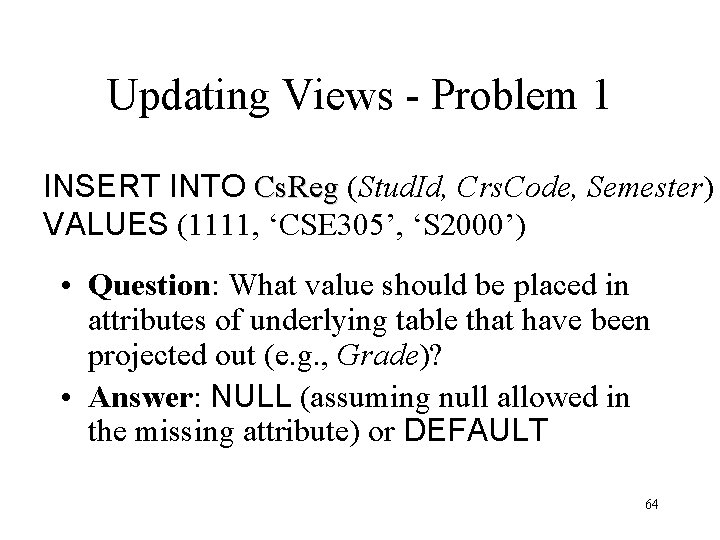 Updating Views - Problem 1

INSERT INTO CsReg (StudId, CrsCode, Semester)
VALUES (1111, 'CSE305', 'S2000')

• Question: What value should be placed in attributes of underlying table that have been projected out (e.g., Grade)?
• Answer: NULL (assuming null allowed in the missing attribute) or DEFAULT

64